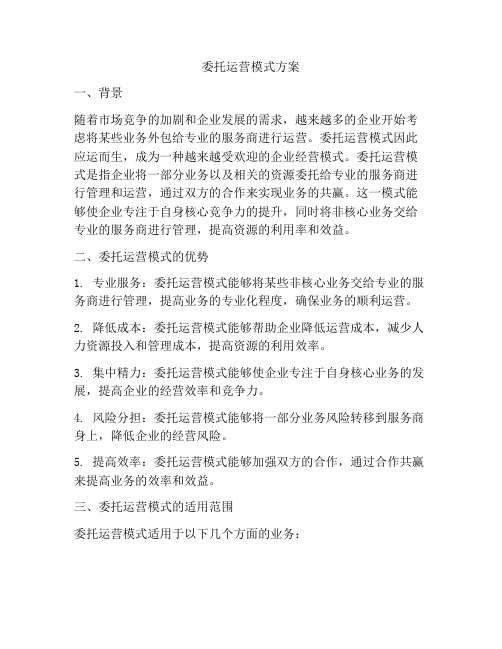 委托运营模式方案

一、背景

随着市场竞争的加剧和企业发展的需求，越来越多的企业开始考虑将某些业务外包给专业的服务商进行运营。委托运营模式因此应运而生，成为一种越来越受欢迎的企业经营模式。委托运营模式是指企业将一部分业务以及相关的资源委托给专业的服务商进行管理和运营，通过双方的合作来实现业务的共赢。这一模式能够使企业专注于自身核心竞争力的提升，同时将非核心业务交给专业的服务商进行管理，提高资源的利用率和效益。

二、委托运营模式的优势

1. 专业服务：委托运营模式能够将某些非核心业务交给专业的服务商进行管理，提高业务的专业化程度，确保业务的顺利运营。

2. 降低成本：委托运营模式能够帮助企业降低运营成本，减少人力资源投入和管理成本，提高资源的利用效率。

3. 集中精力：委托运营模式能够使企业专注于自身核心业务的发展，提高企业的经营效率和竞争力。

4. 风险分担：委托运营模式能够将一部分业务风险转移到服务商身上，降低企业的经营风险。

5. 提高效率：委托运营模式能够加强双方的合作，通过合作共赢来提高业务的效率和效益。

三、委托运营模式的适用范围

委托运营模式适用于以下几个方面的业务：